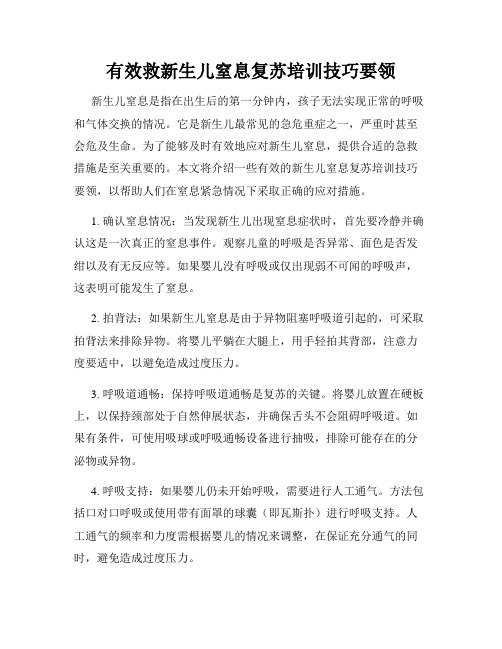 有效救新生儿窒息复苏培训技巧要领

新生儿窒息是指在出生后的第一分钟内，孩子无法实现正常的呼吸和气体交换的情况。它是新生儿最常见的急危重症之一，严重时甚至会危及生命。为了能够及时有效地应对新生儿窒息，提供合适的急救措施是至关重要的。本文将介绍一些有效的新生儿窒息复苏培训技巧要领，以帮助人们在窒息紧急情况下采取正确的应对措施。

1. 确认窒息情况：当发现新生儿出现窒息症状时，首先要冷静并确认这是一次真正的窒息事件。观察儿童的呼吸是否异常、面色是否发绀以及有无反应等。如果婴儿没有呼吸或仅出现弱不可闻的呼吸声，这表明可能发生了窒息。

2. 拍背法：如果新生儿窒息是由于异物阻塞呼吸道引起的，可采取拍背法来排除异物。将婴儿平躺在大腿上，用手轻拍其背部，注意力度要适中，以避免造成过度压力。

3. 呼吸道通畅：保持呼吸道通畅是复苏的关键。将婴儿放置在硬板上，以保持颈部处于自然伸展状态，并确保舌头不会阻碍呼吸道。如果有条件，可使用吸球或呼吸通畅设备进行抽吸，排除可能存在的分泌物或异物。

4. 呼吸支持：如果婴儿仍未开始呼吸，需要进行人工通气。方法包括口对口呼吸或使用带有面罩的球囊（即瓦斯扑）进行呼吸支持。人工通气的频率和力度需根据婴儿的情况来调整，在保证充分通气的同时，避免造成过度压力。